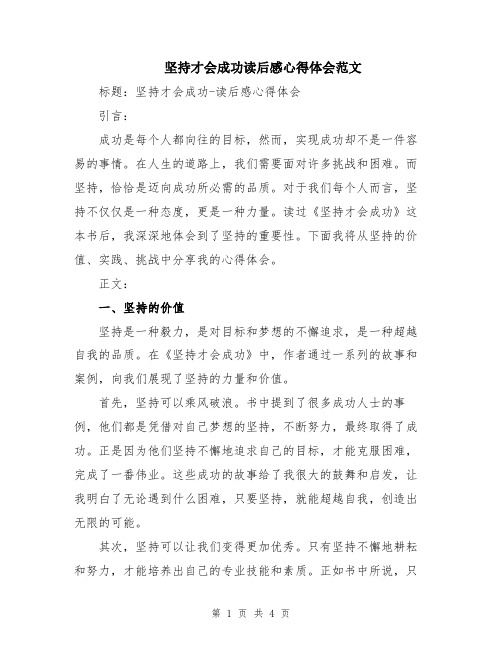 坚持才会成功读后感心得体会范文

标题：坚持才会成功-读后感心得体会

引言：

成功是每个人都向往的目标，然而，实现成功却不是一件容易的事情。在人生的道路上，我们需要面对许多挑战和困难。而坚持，恰恰是迈向成功所必需的品质。对于我们每个人而言，坚持不仅仅是一种态度，更是一种力量。读过《坚持才会成功》这本书后，我深深地体会到了坚持的重要性。下面我将从坚持的价值、实践、挑战中分享我的心得体会。

正文：

一、坚持的价值

坚持是一种毅力，是对目标和梦想的不懈追求，是一种超越自我的品质。在《坚持才会成功》中，作者通过一系列的故事和案例，向我们展现了坚持的力量和价值。

首先，坚持可以乘风破浪。书中提到了很多成功人士的事例，他们都是凭借对自己梦想的坚持，不断努力，最终取得了成功。正是因为他们坚持不懈地追求自己的目标，才能克服困难，完成了一番伟业。这些成功的故事给了我很大的鼓舞和启发，让我明白了无论遇到什么困难，只要坚持，就能超越自我，创造出无限的可能。

其次，坚持可以让我们变得更加优秀。只有坚持不懈地耕耘和努力，才能培养出自己的专业技能和素质。正如书中所说，只

第 1 页 共 4 页